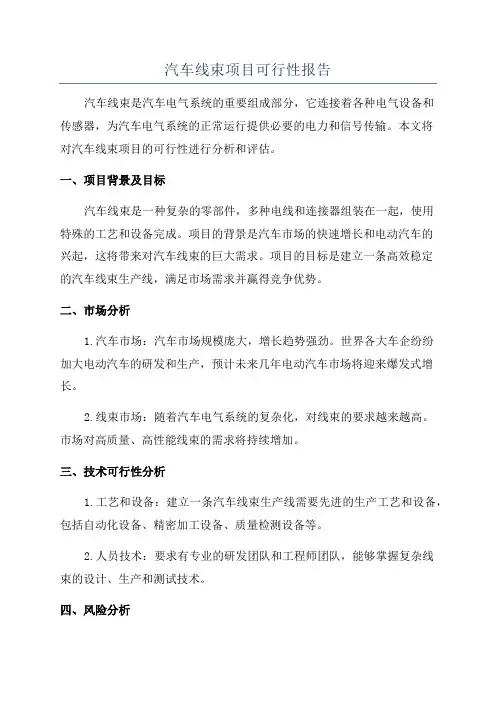 汽车线束项目可行性报告

汽车线束是汽车电气系统的重要组成部分，它连接着各种电气设备和传感器，为汽车电气系统的正常运行提供必要的电力和信号传输。本文将对汽车线束项目的可行性进行分析和评估。

一、项目背景及目标

汽车线束是一种复杂的零部件，多种电线和连接器组装在一起，使用特殊的工艺和设备完成。项目的背景是汽车市场的快速增长和电动汽车的兴起，这将带来对汽车线束的巨大需求。项目的目标是建立一条高效稳定的汽车线束生产线，满足市场需求并赢得竞争优势。

二、市场分析

1.汽车市场：汽车市场规模庞大，增长趋势强劲。世界各大车企纷纷加大电动汽车的研发和生产，预计未来几年电动汽车市场将迎来爆发式增长。

2.线束市场：随着汽车电气系统的复杂化，对线束的要求越来越高。市场对高质量、高性能线束的需求将持续增加。

三、技术可行性分析

1.工艺和设备：建立一条汽车线束生产线需要先进的生产工艺和设备，包括自动化设备、精密加工设备、质量检测设备等。

2.人员技术：要求有专业的研发团队和工程师团队，能够掌握复杂线束的设计、生产和测试技术。

四、风险分析